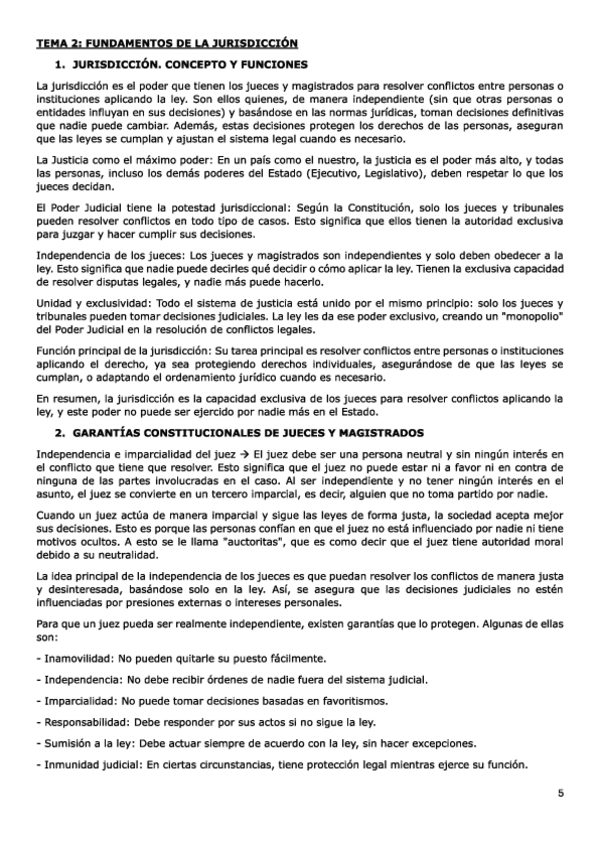 TEMA 2: FUNDAMENTOS DE LA JURISDICCIÓN

1. JURISDICCIÓN. CONCEPTO Y FUNCIONES

La jurisdicción es el poder que tienen los jueces y magistrados para resolver conflictos entre personas o instituciones aplicando la ley. Son ellos quienes, de manera independiente (sin que otras personas o entidades influyan en sus decisiones) y basándose en las normas jurídicas, toman decisiones definitivas que nadie puede cambiar. Además, estas decisiones protegen los derechos de las personas, aseguran que las leyes se cumplan y ajustan el sistema legal cuando es necesario.

La Justicia como el máximo poder: En un país como el nuestro, la justicia es el poder más alto, y todas las personas, incluso los demás poderes del Estado (Ejecutivo, Legislativo), deben respetar lo que los jueces decidan.

El Poder Judicial tiene la potestad jurisdiccional: Según la Constitución, solo los jueces y tribunales pueden resolver conflictos en todo tipo de casos. Esto significa que ellos tienen la autoridad exclusiva para juzgar y hacer cumplir sus decisiones.

Independencia de los jueces: Los jueces y magistrados son independientes y solo deben obedecer a la ley. Esto significa que nadie puede decirles qué decidir o cómo aplicar la ley. Tienen la exclusiva capacidad de resolver disputas legales, y nadie más puede hacerlo.

Unidad y exclusividad: Todo el sistema de justicia está unido por el mismo principio: solo los jueces y tribunales pueden tomar decisiones judiciales. La ley les da ese poder exclusivo, creando un "monopolio" del Poder Judicial en la resolución de conflictos legales.

Función principal de la jurisdicción: Su tarea principal es resolver conflictos entre personas o instituciones aplicando el derecho, ya sea protegiendo derechos individuales, asegurándose de que las leyes se cumplan, o adaptando el ordenamiento jurídico cuando es necesario.

En resumen, la jurisdicción es la capacidad exclusiva de los jueces para resolver conflictos aplicando la ley, y este poder no puede ser ejercido por nadie más en el Estado.

2. GARANTÍAS CONSTITUCIONALES DE JUECES Y MAGISTRADOS

Independencia e imparcialidad del juez → El juez debe ser una persona neutral y sin ningún interés en el conflicto que tiene que resolver. Esto significa que el juez no puede estar ni a favor ni en contra de ninguna de las partes involucradas en el caso. Al ser independiente y no tener ningún interés en el asunto, el juez se convierte en un tercero imparcial, es decir, alguien que no toma partido por nadie.

Cuando un juez actúa de manera imparcial y sigue las leyes de forma justa, la sociedad acepta mejor sus decisiones. Esto es porque las personas confían en que el juez no está influenciado por nadie ni tiene motivos ocultos. A esto se le llama "auctoritas", que es como decir que el juez tiene autoridad moral debido a su neutralidad.

La idea principal de la independencia de los jueces es que puedan resolver los conflictos de manera justa y desinteresada, basándose solo en la ley. Así, se asegura que las decisiones judiciales no estén influenciadas por presiones externas o intereses personales.

Para que un juez pueda ser realmente independiente, existen garantías que lo protegen. Algunas de ellas son:

- Inamovilidad: No pueden quitarle su puesto fácilmente.

- Independencia: No debe recibir órdenes de nadie fuera del sistema judicial.

- Imparcialidad: No puede tomar decisiones basadas en favoritismos.

- Responsabilidad: Debe responder por sus actos si no sigue la ley.

- Sumisión a la ley: Debe actuar siempre de acuerdo con la ley, sin hacer excepciones.

- Inmunidad judicial: En ciertas circunstancias, tiene protección legal mientras ejerce su función.

5